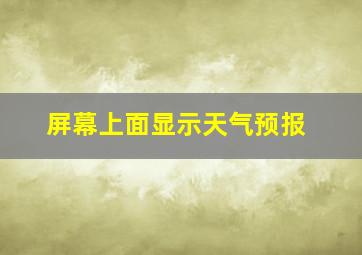 屏幕上面显示天气预报